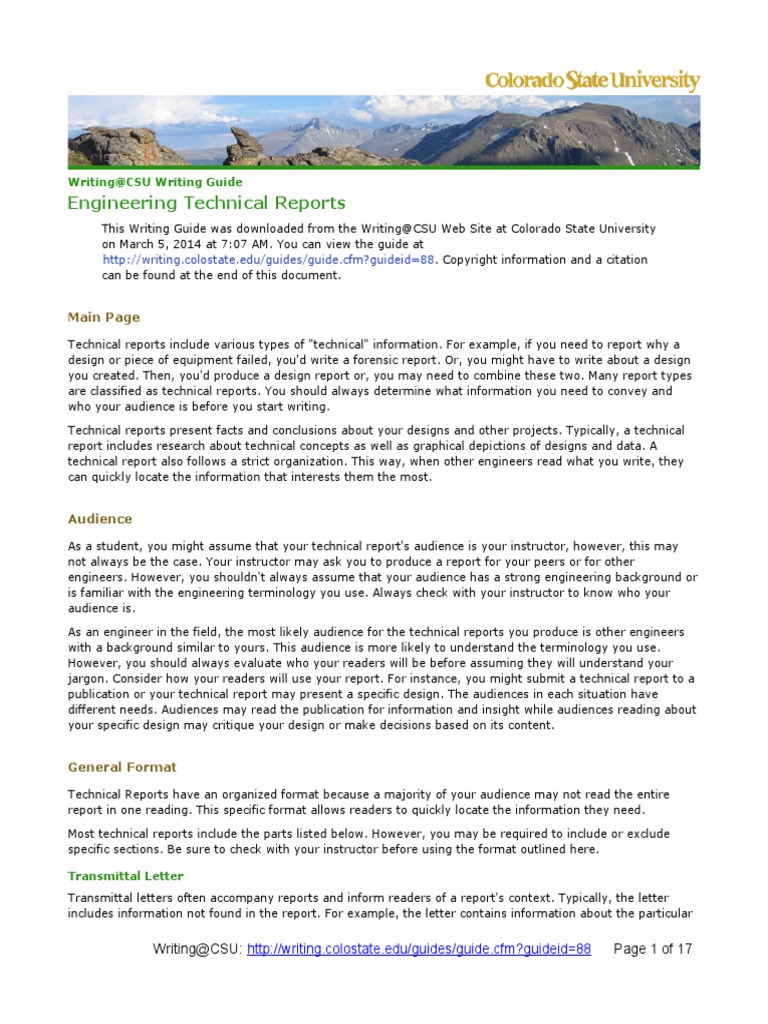 Colorado State University

Writing@CSU Writing Guide

Engineering Technical Reports

This Writing Guide was downloaded from the Writing@CSU Web Site at Colorado State University on March 5, 2014 at 7:07 AM. You can view the guide at http://writing.colostate.edu/guides/guide.cfm?guideid=88. Copyright information and a citation can be found at the end of this document.

Main Page

Technical reports include various types of "technical" information. For example, if you need to report why a design or piece of equipment failed, you'd write a forensic report. Or, you might have to write about a design you created. Then, you'd produce a design report or, you may need to combine these two. Many report types are classified as technical reports. You should always determine what information you need to convey and who your audience is before you start writing.

Technical reports present facts and conclusions about your designs and other projects. Typically, a technical report includes research about technical concepts as well as graphical depictions of designs and data. A technical report also follows a strict organization. This way, when other engineers read what you write, they can quickly locate the information that interests them the most.

Audience

As a student, you might assume that your technical report's audience is your instructor, however, this may not always be the case. Your instructor may ask you to produce a report for your peers or for other engineers. However, you shouldn't always assume that your audience has a strong engineering background or is familiar with the engineering terminology you use. Always check with your instructor to know who your audience is.

As an engineer in the field, the most likely audience for the technical reports you produce is other engineers with a background similar to yours. This audience is more likely to understand the terminology you use. However, you should always evaluate who your readers will be before assuming they will understand your jargon. Consider how your readers will use your report. For instance, you might submit a technical report to a publication or your technical report may present a specific design. The audiences in each situation have different needs. Audiences may read the publication for information and insight while audiences reading about your specific design may critique your design or make decisions based on its content.

General Format

Technical Reports have an organized format because a majority of your audience may not read the entire report in one reading. This specific format allows readers to quickly locate the information they need.

Most technical reports include the parts listed below. However, you may be required to include or exclude specific sections. Be sure to check with your instructor before using the format outlined here.

Transmittal Letter

Transmittal letters often accompany reports and inform readers of a report's context. Typically, the letter includes information not found in the report. For example, the letter contains information about the particular

Writing@CSU: http://writing.colostate.edu/guides/guide.cfm?guideid=88 Page 1 of 17